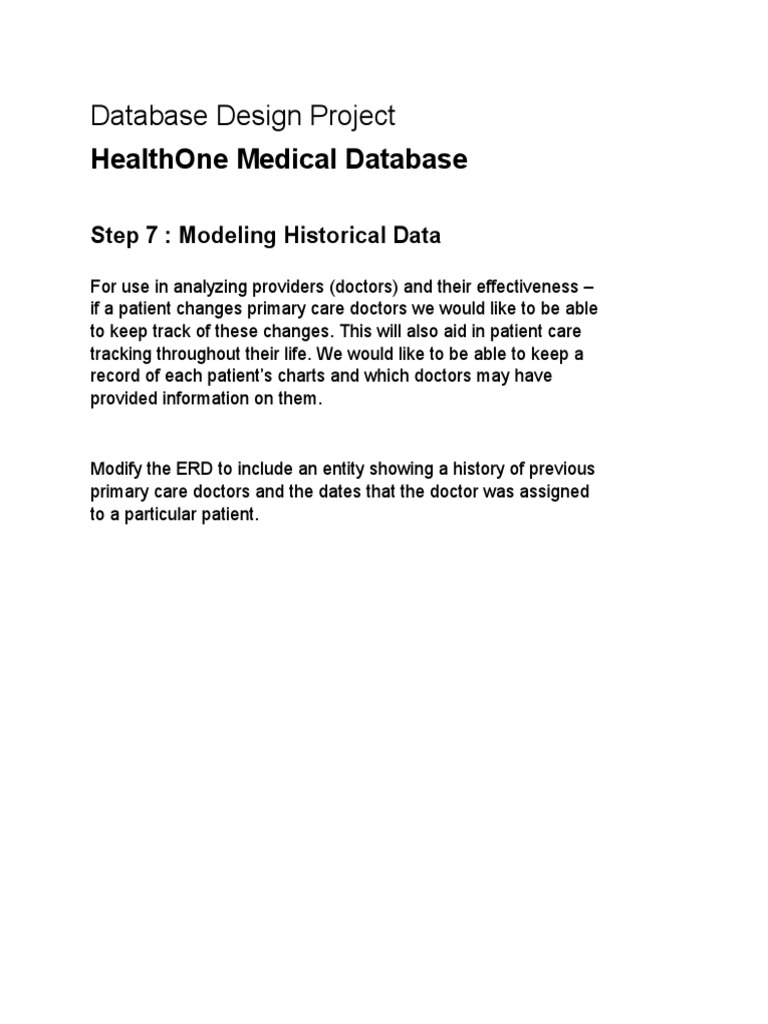 Database Design Project

HealthOne Medical Database

Step 7 : Modeling Historical Data

For use in analyzing providers (doctors) and their effectiveness – if a patient changes primary care doctors we would like to be able to keep track of these changes. This will also aid in patient care tracking throughout their life. We would like to be able to keep a record of each patient's charts and which doctors may have provided information on them.

Modify the ERD to include an entity showing a history of previous primary care doctors and the dates that the doctor was assigned to a particular patient.